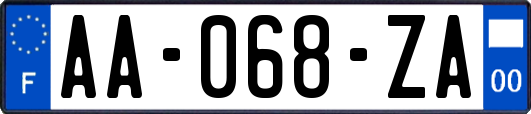 F

AA-068-ZA

00